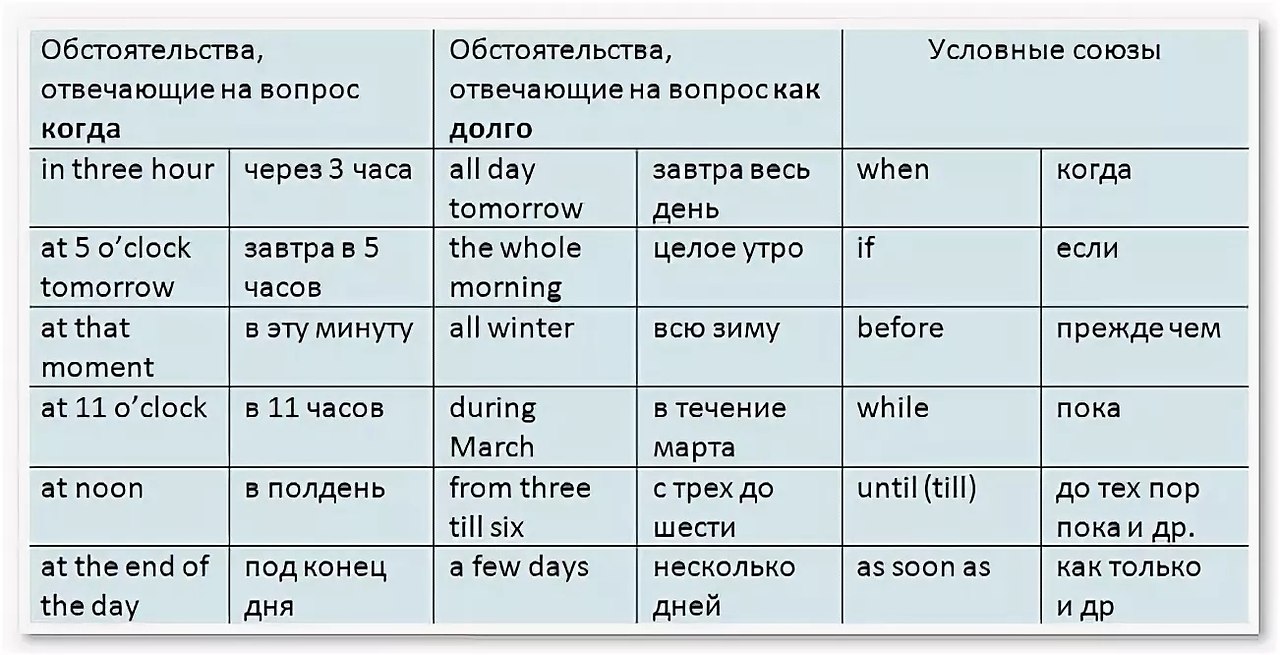 | Обстоятельства, отвечающие на вопрос **когда** | | Обстоятельства, отвечающие на вопрос **как долго** | | Условные союзы | |
|---|---|---|---|---|---|
| in three hour | через 3 часа | all day tomorrow | завтра весь день | when | когда |
| at 5 o'clock tomorrow | завтра в 5 часов | the whole morning | целое утро | if | если |
| at that moment | в эту минуту | all winter | всю зиму | before | прежде чем |
| at 11 o'clock | в 11 часов | during March | в течение марта | while | пока |
| at noon | в полдень | from three till six | с трех до шести | until (till) | до тех пор пока и др. |
| at the end of the day | под конец дня | a few days | несколько дней | as soon as | как только и др |